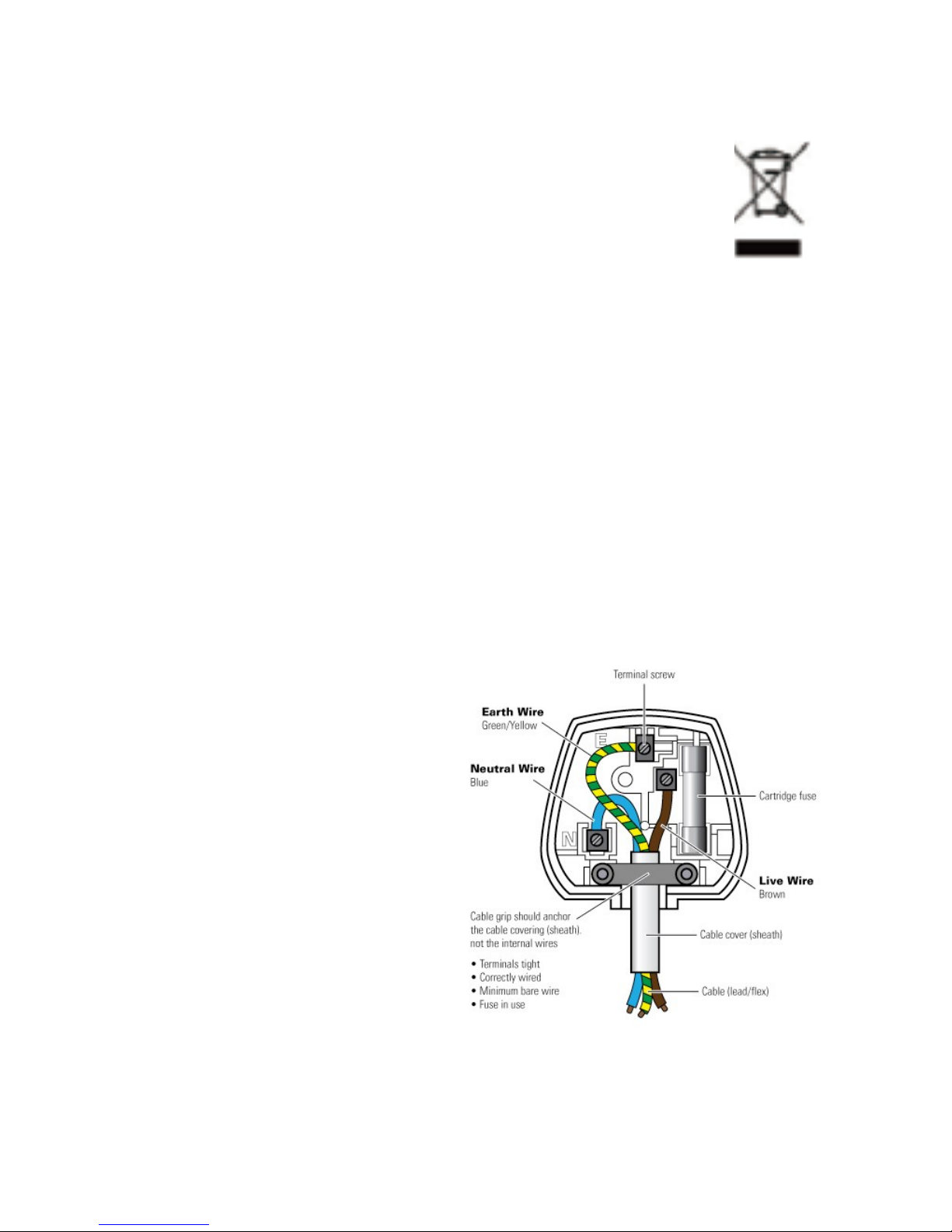 Terminal screw

Earth Wire
Green/Yellow

E

Neutral Wire
Blue

N

Cartridge fuse

Live Wire
Brown

Cable grip should anchor the cable covering (sheath). not the internal wires

Cable cover (sheath)

• Terminals tight
• Correctly wired
• Minimum bare wire
• Fuse in use

Cable (lead/flex)